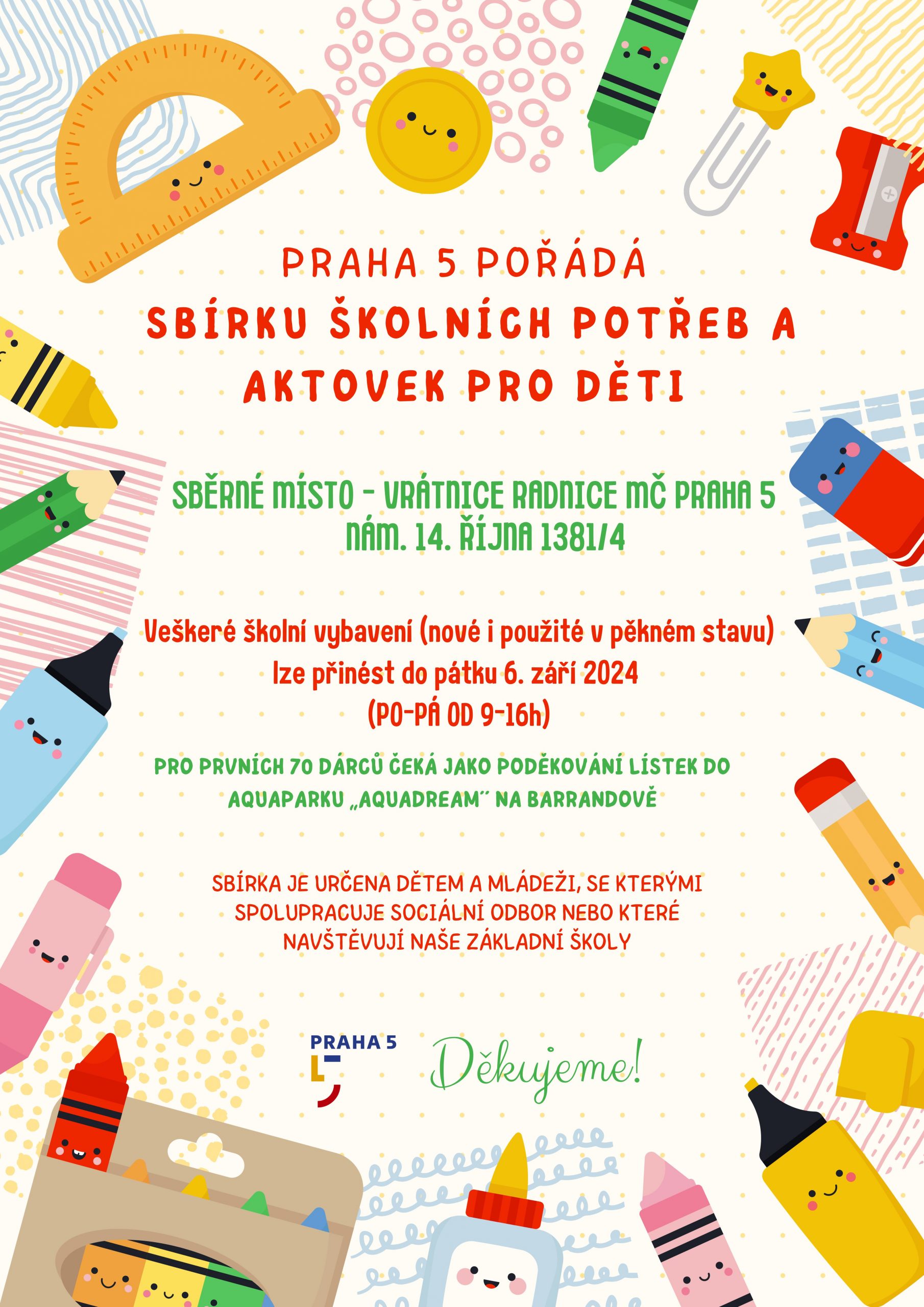 PRAHA 5 POŘÁDÁ

SBÍRKU ŠKOLNÍCH POTŘEB A AKTOVEK PRO DĚTI

SBĚRNÉ MÍSTO - VRÁTNICE RADNICE MČ PRAHA 5
NÁM. 14. ŘÍJNA 1381/4

Veškeré školní vybavení (nové i použité v pěkném stavu) lze přinést do pátku 6. září 2024
(PO-PÁ OD 9-16h)

PRO PRVNÍCH 70 DÁRCŮ ČEKÁ JAKO PODĚKOVÁNÍ LÍSTEK DO AQUAPARKU „AQUADREAM" NA BARRANDOVĚ

SBÍRKA JE URČENA DĚTEM A MLÁDEŽI, SE KTERÝMI SPOLUPRACUJE SOCIÁLNÍ ODBOR NEBO KTERÉ NAVŠTĚVUJÍ NAŠE ZÁKLADNÍ ŠKOLY

PRAHA 5

Děkujeme!